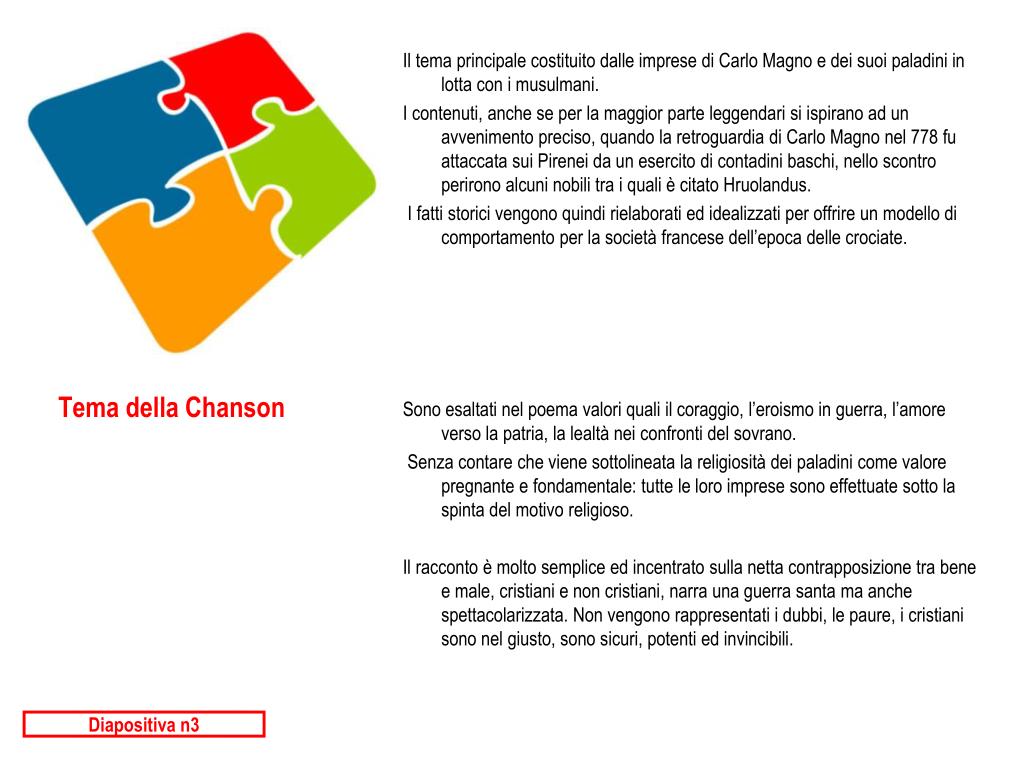 Il tema principale costituito dalle imprese di Carlo Magno e dei suoi paladini in lotta con i musulmani.

I contenuti, anche se per la maggior parte leggendari si ispirano ad un avvenimento preciso, quando la retroguardia di Carlo Magno nel 778 fu attaccata sui Pirenei da un esercito di contadini baschi, nello scontro perirono alcuni nobili tra i quali è citato Hruolandus.

I fatti storici vengono quindi rielaborati ed idealizzati per offrire un modello di comportamento per la società francese dell'epoca delle crociate.

Tema della Chanson

Sono esaltati nel poema valori quali il coraggio, l'eroismo in guerra, l'amore verso la patria, la lealtà nei confronti del sovrano.

Senza contare che viene sottolineata la religiosità dei paladini come valore pregnante e fondamentale: tutte le loro imprese sono effettuate sotto la spinta del motivo religioso.

Il racconto è molto semplice ed incentrato sulla netta contrapposizione tra bene e male, cristiani e non cristiani, narra una guerra santa ma anche spettacolarizzata. Non vengono rappresentati i dubbi, le paure, i cristiani sono nel giusto, sono sicuri, potenti ed invincibili.

Diapositiva n3